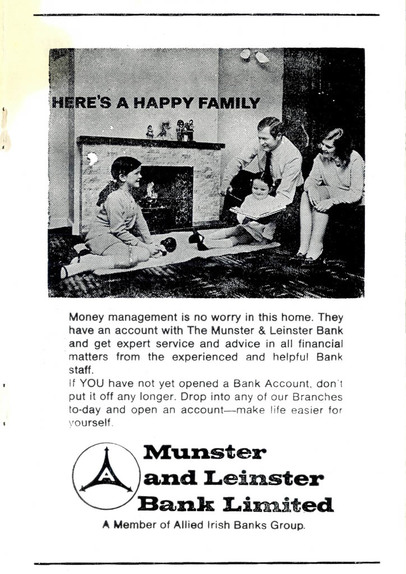 HERE'S A HAPPY FAMILY

Money management is no worry in this home. They have an account with The Munster & Leinster Bank and get expert service and advice in all financial matters from the experienced and helpful Bank staff.
If YOU have not yet opened a Bank Account, don't put it off any longer. Drop into any of our Branches to-day and open an account—make life easier for yourself.

Munster and Leinster Bank Limited

A Member of Allied Irish Banks Group.